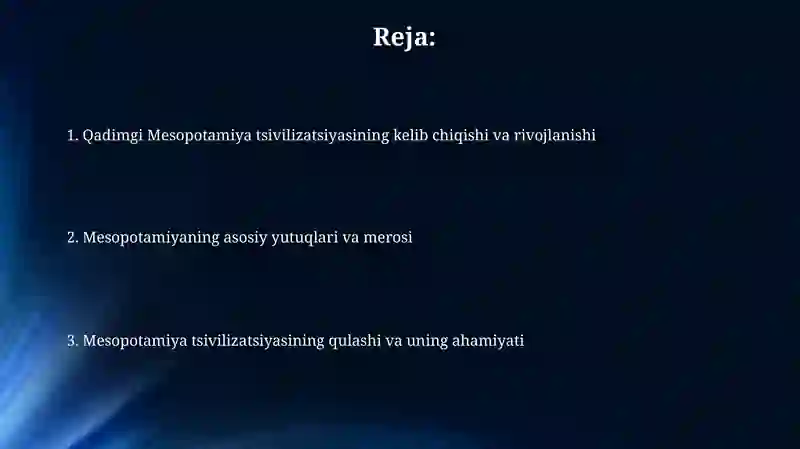 Reja:

1. Qadimgi Mesopotamiya tsivilizatsiyasining kelib chiqishi va rivojlanishi

2. Mesopotamiyaning asosiy yutuqlari va merosi

3. Mesopotamiya tsivilizatsiyasining qulashi va uning ahamiyati